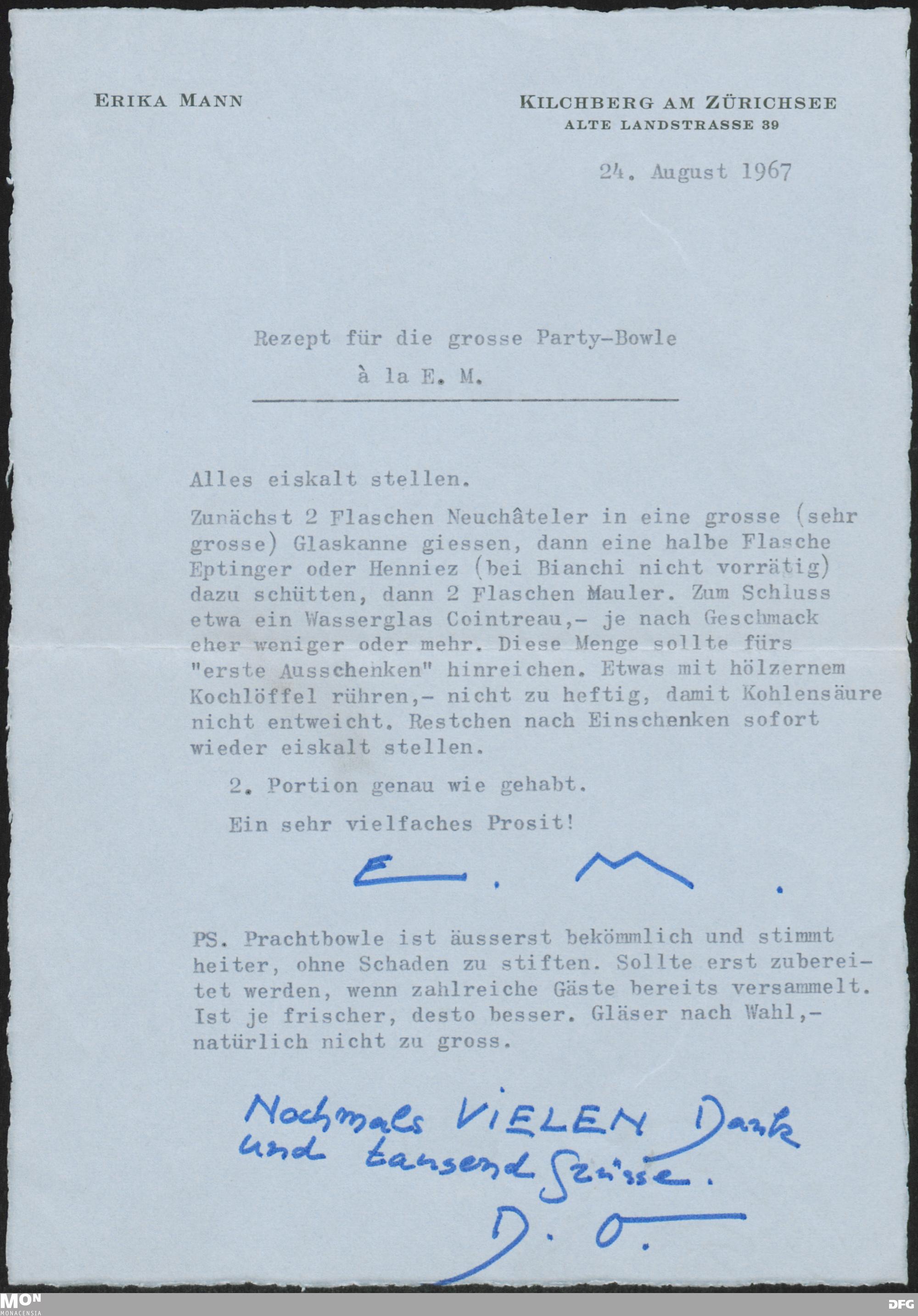 ERIKA MANN

KILCHBERG AM ZÜRICHSEE
ALTE LANDSTRASSE 39

24. August 1967

Rezept für die grosse Party-Bowle
à la E. M.

Alles eiskalt stellen.

Zunächst 2 Flaschen Neuchâteler in eine grosse (sehr grosse) Glaskanne giessen, dann eine halbe Flasche Eptinger oder Henniez (bei Bianchi nicht vorrätig) dazu schütten, dann 2 Flaschen Mauler. Zum Schluss etwa ein Wasserglas Cointreau,- je nach Geschmack eher weniger oder mehr. Diese Menge sollte fürs "erste Ausschenken" hinreichen. Etwas mit hölzernem Kochlöffel rühren,- nicht zu heftig, damit Kohlensäure nicht entweicht. Restchen nach Einschenken sofort wieder eiskalt stellen.

2. Portion genau wie gehabt.

Ein sehr vielfaches Prosit!

E. M.

PS. Prachtbowle ist äusserst bekömmlich und stimmt heiter, ohne Schaden zu stiften. Sollte erst zubereitet werden, wenn zahlreiche Gäste bereits versammelt. Ist je frischer, desto besser. Gläser nach Wahl,- natürlich nicht zu gross.

Nochmals VIELEN Dank und tausend Grüsse.
D. O.

MON
MONACENSIA

DFG